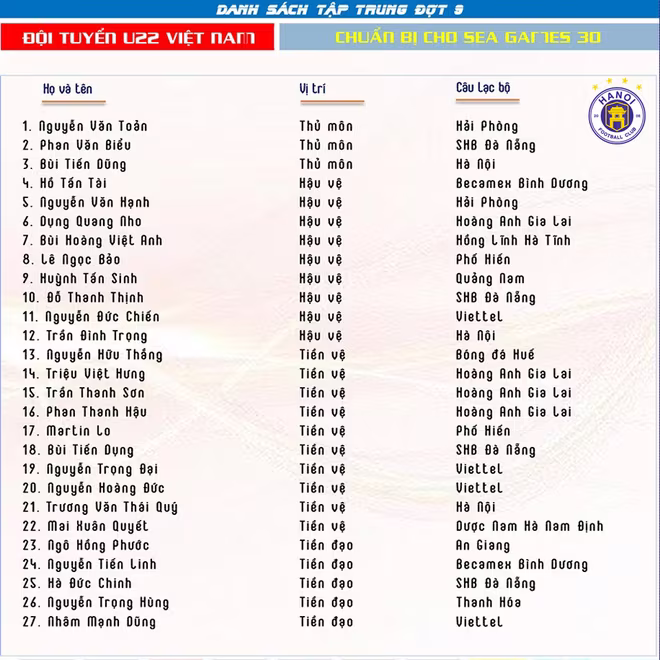 DANH SÁCH TẬP TRUNG ĐỢT 9

ĐỘI TUYỂN U22 VIỆT NAM

CHUẨN BỊ CHO SEA GAMES 30

HANOI FOOTBALL CLUB

| Họ và tên | Vị trí | Câu lạc bộ |
|---|---|---|
| 1. Nguyễn Văn Toản | Thủ môn | Hải Phòng |
| 2. Phan Văn Biểu | Thủ môn | SHB Đà Nẵng |
| 3. Bùi Tiến Dũng | Thủ môn | Hà Nội |
| 4. Hồ Tấn Tài | Hậu vệ | Becamex Bình Dương |
| 5. Nguyễn Văn Hạnh | Hậu vệ | Hải Phòng |
| 6. Dụng Quang Nho | Hậu vệ | Hoàng Anh Gia Lai |
| 7. Bùi Hoàng Việt Anh | Hậu vệ | Hồng Lĩnh Hà Tĩnh |
| 8. Lê Ngọc Bảo | Hậu vệ | Phố Hiến |
| 9. Huỳnh Tấn Sinh | Hậu vệ | Quảng Nam |
| 10. Đỗ Thanh Thịnh | Hậu vệ | SHB Đà Nẵng |
| 11. Nguyễn Đức Chiến | Hậu vệ | Viettel |
| 12. Trần Đình Trọng | Hậu vệ | Hà Nội |
| 13. Nguyễn Hữu Thắng | Tiền vệ | Bóng đá Huế |
| 14. Triệu Việt Hưng | Tiền vệ | Hoàng Anh Gia Lai |
| 15. Trần Thanh Sơn | Tiền vệ | Hoàng Anh Gia Lai |
| 16. Phan Thanh Hậu | Tiền vệ | Hoàng Anh Gia Lai |
| 17. Martin Lo | Tiền vệ | Phố Hiến |
| 18. Bùi Tiến Dụng | Tiền vệ | SHB Đà Nẵng |
| 19. Nguyễn Trọng Đại | Tiền vệ | Viettel |
| 20. Nguyễn Hoàng Đức | Tiền vệ | Viettel |
| 21. Trương Văn Thái Quý | Tiền vệ | Hà Nội |
| 22. Mai Xuân Quyết | Tiền vệ | Dược Nam Hà Nam Định |
| 23. Ngô Hồng Phước | Tiền đạo | An Giang |
| 24. Nguyễn Tiến Linh | Tiền đạo | Becamex Bình Dương |
| 25. Hà Đức Chinh | Tiền đạo | SHB Đà Nẵng |
| 26. Nguyễn Trọng Hùng | Tiền đạo | Thanh Hóa |
| 27. Nhâm Mạnh Dũng | Tiền đạo | Viettel |